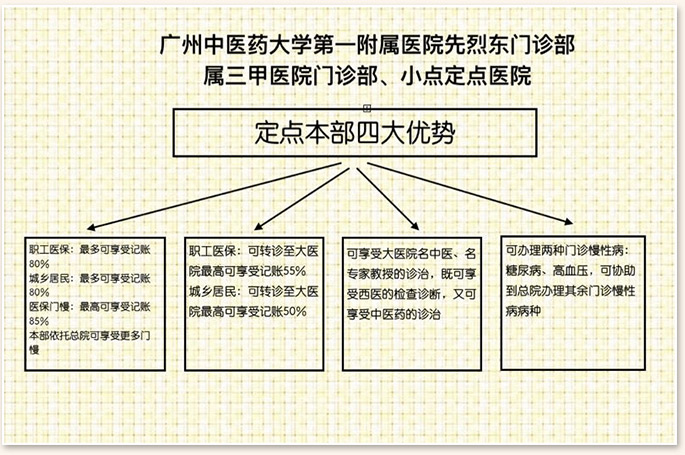 广州中医药大学第一附属医院先烈东门诊部
属三甲医院门诊部、小点定点医院

定点本部四大优势

职工医保：最多可享受记账80%
城乡居民：最多可享受记账80%
医保门慢：最高可享受记账85%
本部依托总院可享受更多门慢

职工医保：可转诊至大医院最高可享受记账55%
城乡居民：可转诊至大医院最高可享受记账50%

可享受大医院名中医、名专家教授的诊治，既可享受西医的检查诊断，又可享受中医药的诊治

可办理两种门诊慢性病：糖尿病、高血压，可协助到总院办理其余门诊慢性病病种